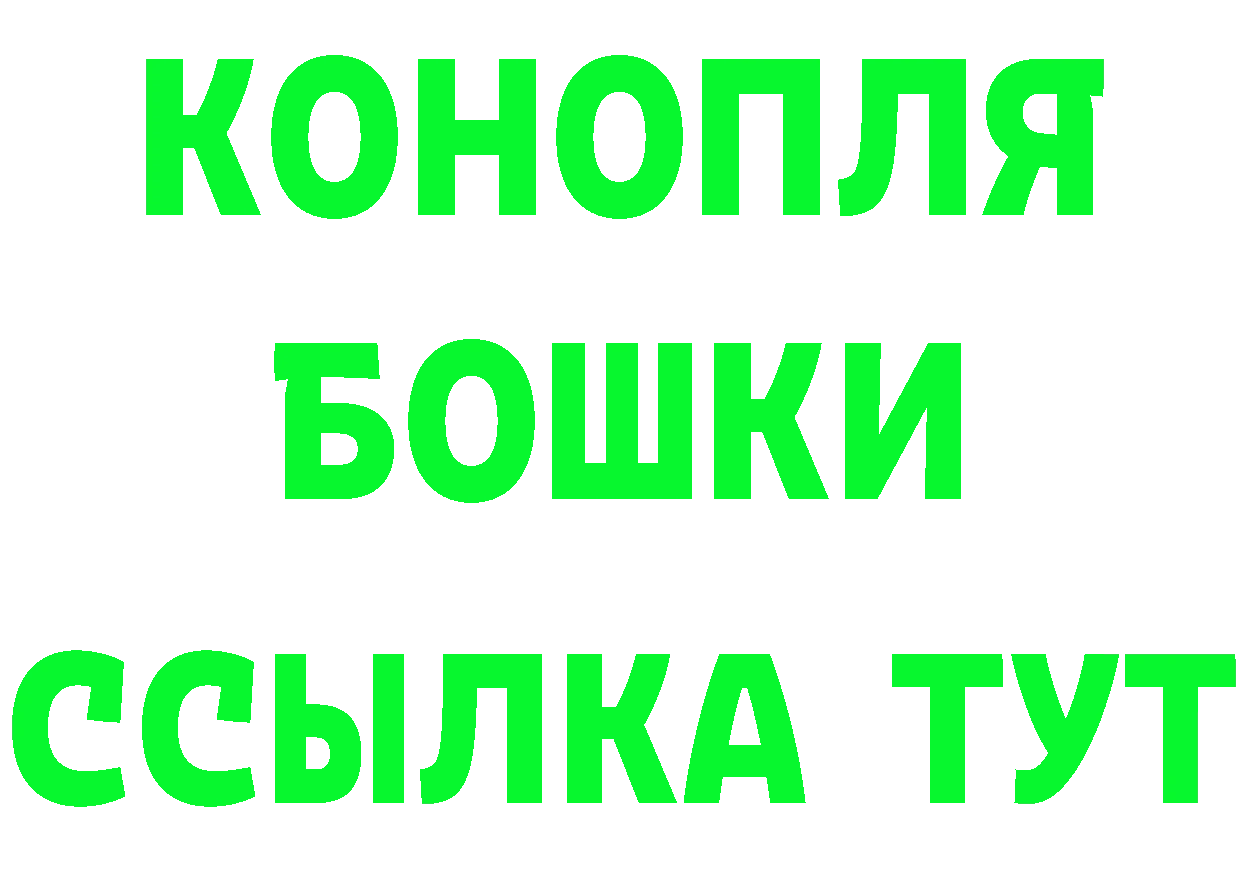 КОНОПЛЯ
БОШКИ
ССЫЛКА ТУТ